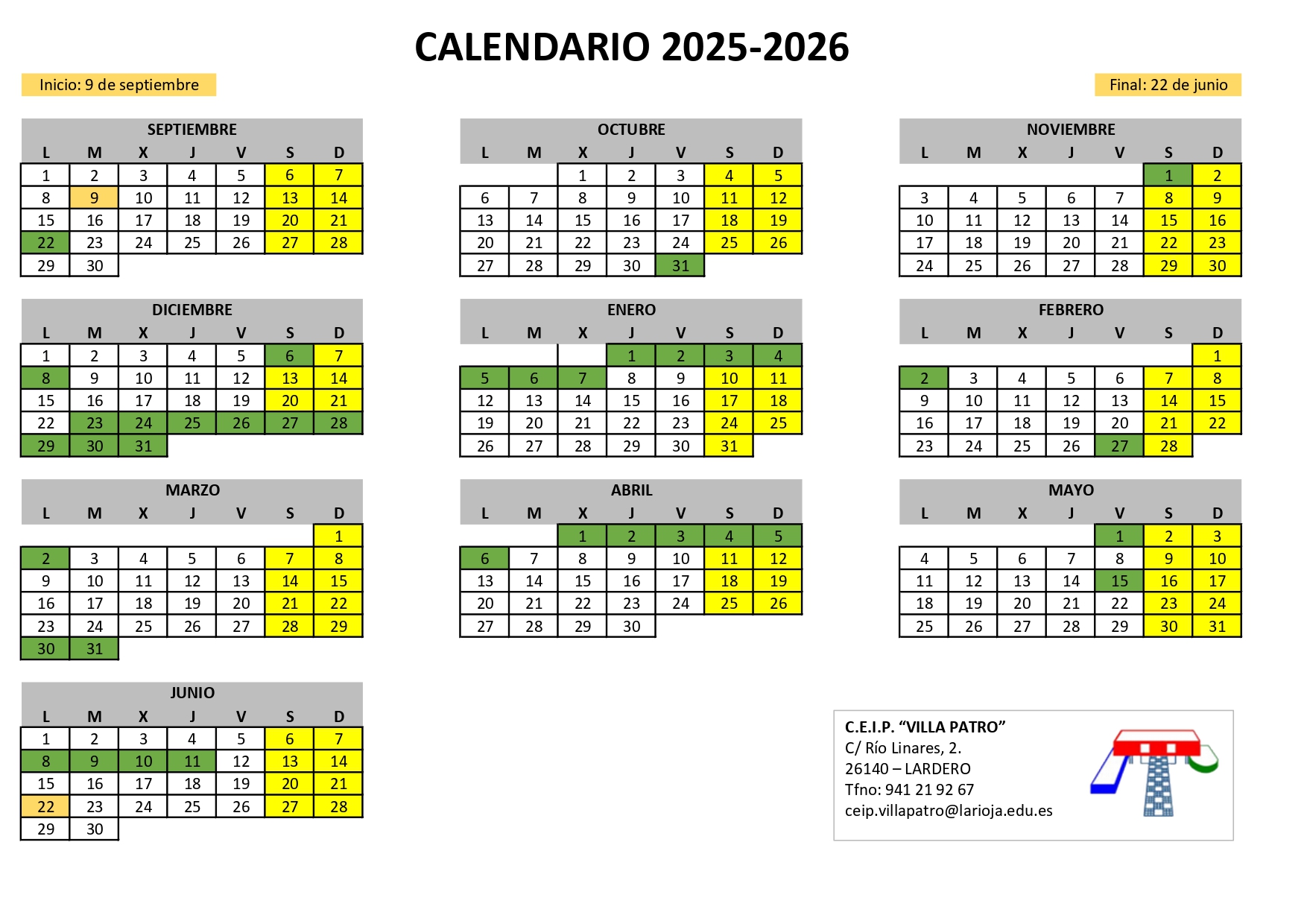 CALENDARIO 2025-2026

Inicio: 9 de septiembre

Final: 22 de junio

SEPTIEMBRE

| L | M | X | J | V | S | D |
|---|---|---|---|---|---|---|
| 1 | 2 | 3 | 4 | 5 | 6 | 7 |
| 8 | 9 | 10 | 11 | 12 | 13 | 14 |
| 15 | 16 | 17 | 18 | 19 | 20 | 21 |
| 22 | 23 | 24 | 25 | 26 | 27 | 28 |
| 29 | 30 |  |  |  |  |  |

OCTUBRE

| L | M | X | J | V | S | D |
|---|---|---|---|---|---|---|
|  |  | 1 | 2 | 3 | 4 | 5 |
| 6 | 7 | 8 | 9 | 10 | 11 | 12 |
| 13 | 14 | 15 | 16 | 17 | 18 | 19 |
| 20 | 21 | 22 | 23 | 24 | 25 | 26 |
| 27 | 28 | 29 | 30 | 31 |  |  |

NOVIEMBRE

| L | M | X | J | V | S | D |
|---|---|---|---|---|---|---|
|  |  |  |  |  | 1 | 2 |
| 3 | 4 | 5 | 6 | 7 | 8 | 9 |
| 10 | 11 | 12 | 13 | 14 | 15 | 16 |
| 17 | 18 | 19 | 20 | 21 | 22 | 23 |
| 24 | 25 | 26 | 27 | 28 | 29 | 30 |

DICIEMBRE

| L | M | X | J | V | S | D |
|---|---|---|---|---|---|---|
| 1 | 2 | 3 | 4 | 5 | 6 | 7 |
| 8 | 9 | 10 | 11 | 12 | 13 | 14 |
| 15 | 16 | 17 | 18 | 19 | 20 | 21 |
| 22 | 23 | 24 | 25 | 26 | 27 | 28 |
| 29 | 30 | 31 |  |  |  |  |

ENERO

| L | M | X | J | V | S | D |
|---|---|---|---|---|---|---|
|  |  |  | 1 | 2 | 3 | 4 |
| 5 | 6 | 7 | 8 | 9 | 10 | 11 |
| 12 | 13 | 14 | 15 | 16 | 17 | 18 |
| 19 | 20 | 21 | 22 | 23 | 24 | 25 |
| 26 | 27 | 28 | 29 | 30 | 31 |  |

FEBRERO

| L | M | X | J | V | S | D |
|---|---|---|---|---|---|---|
|  |  |  |  |  |  | 1 |
| 2 | 3 | 4 | 5 | 6 | 7 | 8 |
| 9 | 10 | 11 | 12 | 13 | 14 | 15 |
| 16 | 17 | 18 | 19 | 20 | 21 | 22 |
| 23 | 24 | 25 | 26 | 27 | 28 |  |

MARZO

| L | M | X | J | V | S | D |
|---|---|---|---|---|---|---|
|  |  |  |  |  |  | 1 |
| 2 | 3 | 4 | 5 | 6 | 7 | 8 |
| 9 | 10 | 11 | 12 | 13 | 14 | 15 |
| 16 | 17 | 18 | 19 | 20 | 21 | 22 |
| 23 | 24 | 25 | 26 | 27 | 28 | 29 |
| 30 | 31 |  |  |  |  |  |

ABRIL

| L | M | X | J | V | S | D |
|---|---|---|---|---|---|---|
|  |  | 1 | 2 | 3 | 4 | 5 |
| 6 | 7 | 8 | 9 | 10 | 11 | 12 |
| 13 | 14 | 15 | 16 | 17 | 18 | 19 |
| 20 | 21 | 22 | 23 | 24 | 25 | 26 |
| 27 | 28 | 29 | 30 |  |  |  |

MAYO

| L | M | X | J | V | S | D |
|---|---|---|---|---|---|---|
|  |  |  |  | 1 | 2 | 3 |
| 4 | 5 | 6 | 7 | 8 | 9 | 10 |
| 11 | 12 | 13 | 14 | 15 | 16 | 17 |
| 18 | 19 | 20 | 21 | 22 | 23 | 24 |
| 25 | 26 | 27 | 28 | 29 | 30 | 31 |

JUNIO

| L | M | X | J | V | S | D |
|---|---|---|---|---|---|---|
| 1 | 2 | 3 | 4 | 5 | 6 | 7 |
| 8 | 9 | 10 | 11 | 12 | 13 | 14 |
| 15 | 16 | 17 | 18 | 19 | 20 | 21 |
| 22 | 23 | 24 | 25 | 26 | 27 | 28 |
| 29 | 30 |  |  |  |  |  |

C.E.I.P. "VILLA PATRO"
C/ Río Linares, 2.
26140 – LARDERO
Tfno: 941 21 92 67
ceip.villapatro@larioja.edu.es